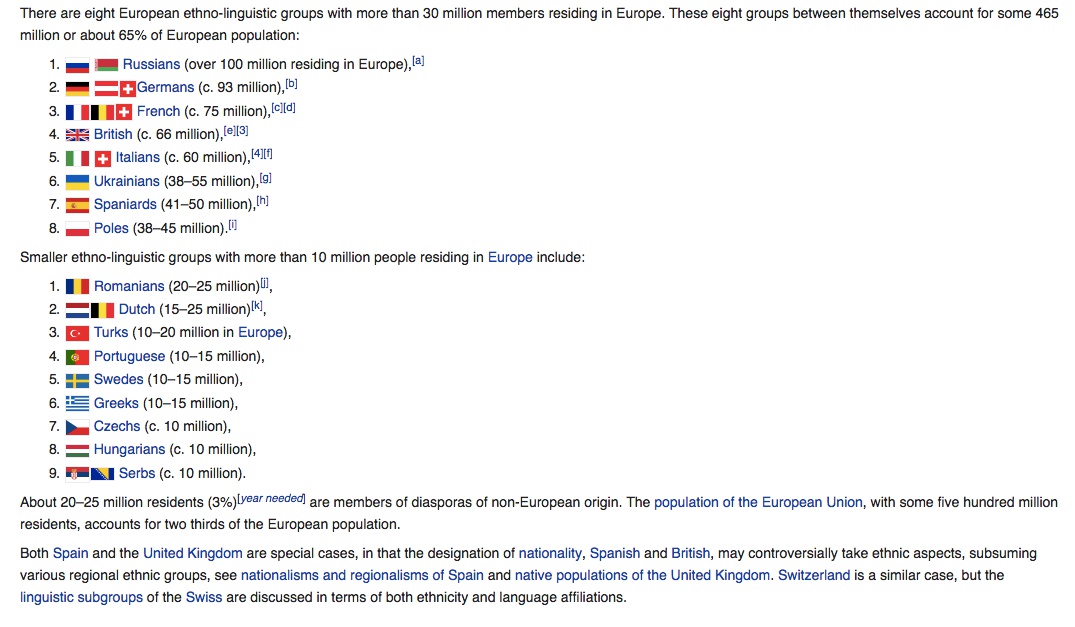 There are eight European ethno-linguistic groups with more than 30 million members residing in Europe. These eight groups between themselves account for some 465 million or about 65% of European population:

1. Russians (over 100 million residing in Europe),[a]
2. Germans (c. 93 million),[b]
3. French (c. 75 million),[c][d]
4. British (c. 66 million),[e][3]
5. Italians (c. 60 million),[4][f]
6. Ukrainians (38–55 million),[g]
7. Spaniards (41–50 million),[h]
8. Poles (38–45 million).[i]

Smaller ethno-linguistic groups with more than 10 million people residing in Europe include:

1. Romanians (20–25 million)[j],
2. Dutch (15–25 million)[k],
3. Turks (10–20 million in Europe),
4. Portuguese (10–15 million),
5. Swedes (10–15 million),
6. Greeks (10–15 million),
7. Czechs (c. 10 million),
8. Hungarians (c. 10 million),
9. Serbs (c. 10 million).

About 20–25 million residents (3%)[year needed] are members of diasporas of non-European origin. The population of the European Union, with some five hundred million residents, accounts for two thirds of the European population.

Both Spain and the United Kingdom are special cases, in that the designation of nationality, Spanish and British, may controversially take ethnic aspects, subsuming various regional ethnic groups, see nationalisms and regionalisms of Spain and native populations of the United Kingdom. Switzerland is a similar case, but the linguistic subgroups of the Swiss are discussed in terms of both ethnicity and language affiliations.